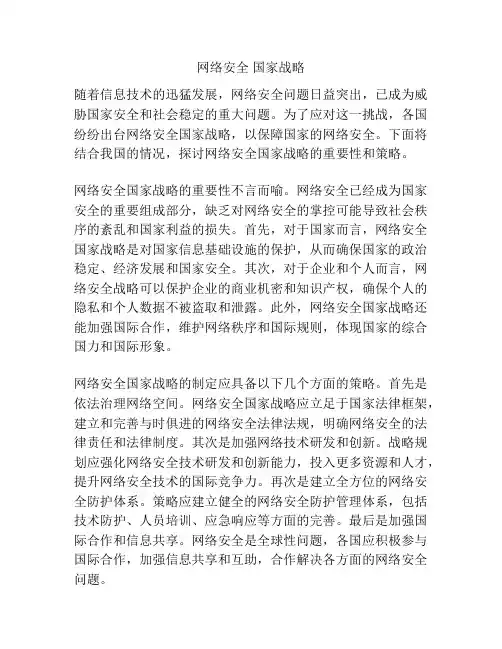 网络安全 国家战略

随着信息技术的迅猛发展，网络安全问题日益突出，已成为威胁国家安全和社会稳定的重大问题。为了应对这一挑战，各国纷纷出台网络安全国家战略，以保障国家的网络安全。下面将结合我国的情况，探讨网络安全国家战略的重要性和策略。

网络安全国家战略的重要性不言而喻。网络安全已经成为国家安全的重要组成部分，缺乏对网络安全的掌控可能导致社会秩序的紊乱和国家利益的损失。首先，对于国家而言，网络安全国家战略是对国家信息基础设施的保护，从而确保国家的政治稳定、经济发展和国家安全。其次，对于企业和个人而言，网络安全战略可以保护企业的商业机密和知识产权，确保个人的隐私和个人数据不被盗取和泄露。此外，网络安全国家战略还能加强国际合作，维护网络秩序和国际规则，体现国家的综合国力和国际形象。

网络安全国家战略的制定应具备以下几个方面的策略。首先是依法治理网络空间。网络安全国家战略应立足于国家法律框架，建立和完善与时俱进的网络安全法律法规，明确网络安全的法律责任和法律制度。其次是加强网络技术研发和创新。战略规划应强化网络安全技术研发和创新能力，投入更多资源和人才，提升网络安全技术的国际竞争力。再次是建立全方位的网络安全防护体系。策略应建立健全的网络安全防护管理体系，包括技术防护、人员培训、应急响应等方面的完善。最后是加强国际合作和信息共享。网络安全是全球性问题，各国应积极参与国际合作，加强信息共享和互助，合作解决各方面的网络安全问题。